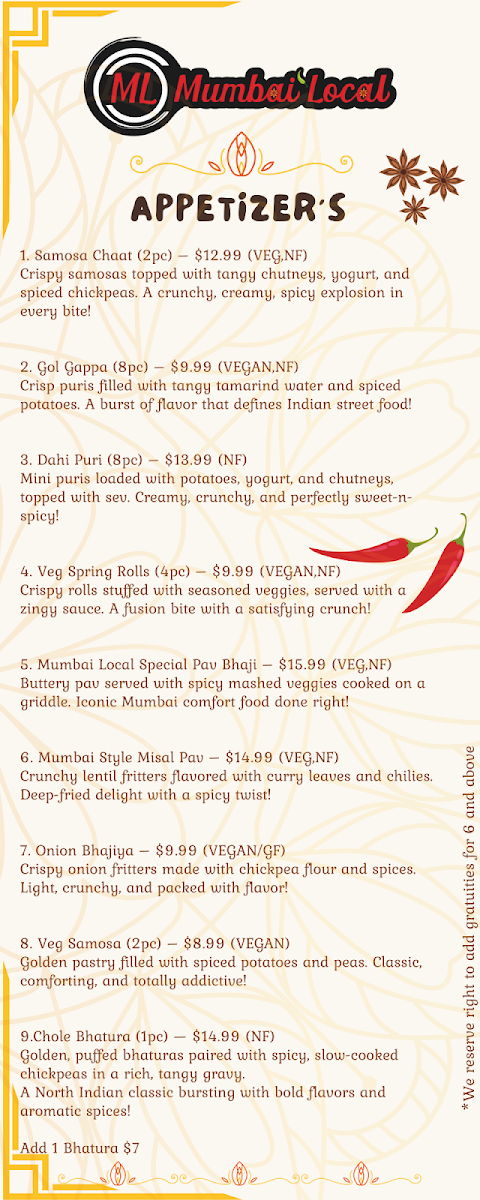 ML Mumbai Local

APPETIZER'S

1. Samosa Chaat (2pc) — $12.99 (VEG,NF)
Crispy samosas topped with tangy chutneys, yogurt, and spiced chickpeas. A crunchy, creamy, spicy explosion in every bite!

2. Gol Gappa (8pc) — $9.99 (VEGAN,NF)
Crisp puris filled with tangy tamarind water and spiced potatoes. A burst of flavor that defines Indian street food!

3. Dahi Puri (8pc) — $13.99 (NF)
Mini puris loaded with potatoes, yogurt, and chutneys, topped with sev. Creamy, crunchy, and perfectly sweet-n-spicy!

4. Veg Spring Rolls (4pc) — $9.99 (VEGAN,NF)
Crispy rolls stuffed with seasoned veggies, served with a zingy sauce. A fusion bite with a satisfying crunch!

5. Mumbai Local Special Pav Bhaji — $15.99 (VEG,NF)
Buttery pav served with spicy mashed veggies cooked on a griddle. Iconic Mumbai comfort food done right!

6. Mumbai Style Misal Pav — $14.99 (VEG,NF)
Crunchy lentil fritters flavored with curry leaves and chilies. Deep-fried delight with a spicy twist!

7. Onion Bhajiya — $9.99 (VEGAN/GF)
Crispy onion fritters made with chickpea flour and spices. Light, crunchy, and packed with flavor!

8. Veg Samosa (2pc) — $8.99 (VEGAN)
Golden pastry filled with spiced potatoes and peas. Classic, comforting, and totally addictive!

9.Chole Bhatura (1pc) — $14.99 (NF)
Golden, puffed bhaturas paired with spicy, slow-cooked chickpeas in a rich, tangy gravy.
A North Indian classic bursting with bold flavors and aromatic spices!

Add 1 Bhatura $7

*We reserve right to add gratuities for 6 and above